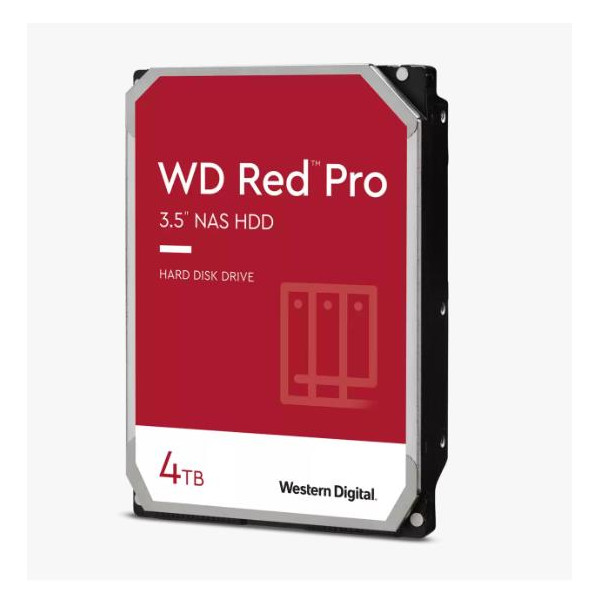 WD Red™ Pro
3.5" NAS HDD

HARD DISK DRIVE

4TB

Western Digital.